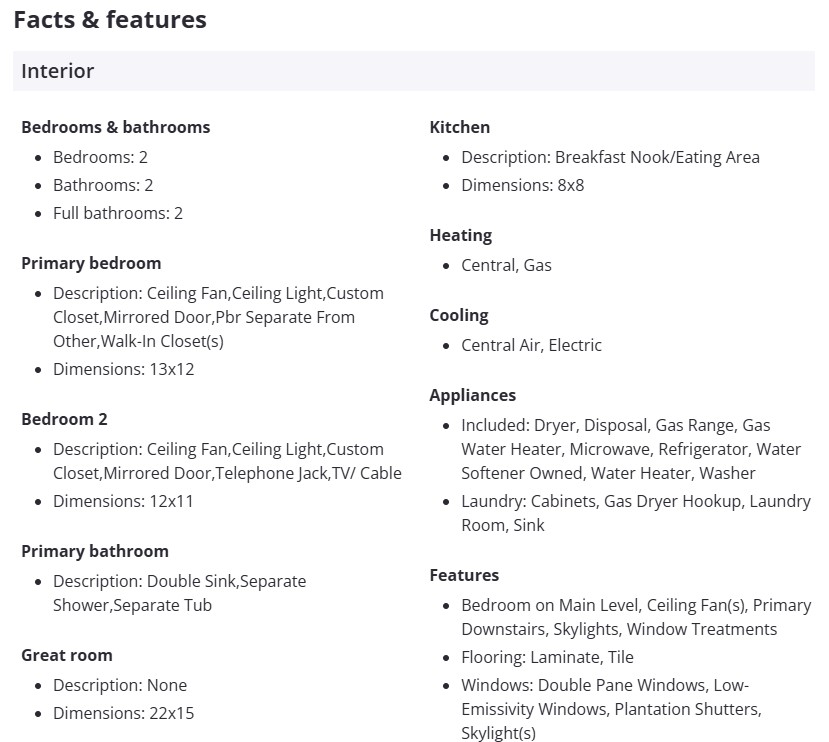 Facts & features

Interior

Bedrooms & bathrooms
- Bedrooms: 2
- Bathrooms: 2
- Full bathrooms: 2

Primary bedroom
- Description: Ceiling Fan,Ceiling Light,Custom Closet,Mirrored Door,Pbr Separate From Other,Walk-In Closet(s)
- Dimensions: 13x12

Bedroom 2
- Description: Ceiling Fan,Ceiling Light,Custom Closet,Mirrored Door,Telephone Jack,TV/ Cable
- Dimensions: 12x11

Primary bathroom
- Description: Double Sink,Separate Shower,Separate Tub

Great room
- Description: None
- Dimensions: 22x15

Kitchen
- Description: Breakfast Nook/Eating Area
- Dimensions: 8x8

Heating
- Central, Gas

Cooling
- Central Air, Electric

Appliances
- Included: Dryer, Disposal, Gas Range, Gas Water Heater, Microwave, Refrigerator, Water Softener Owned, Water Heater, Washer
- Laundry: Cabinets, Gas Dryer Hookup, Laundry Room, Sink

Features
- Bedroom on Main Level, Ceiling Fan(s), Primary Downstairs, Skylights, Window Treatments
- Flooring: Laminate, Tile
- Windows: Double Pane Windows, Low-Emissivity Windows, Plantation Shutters, Skylight(s)